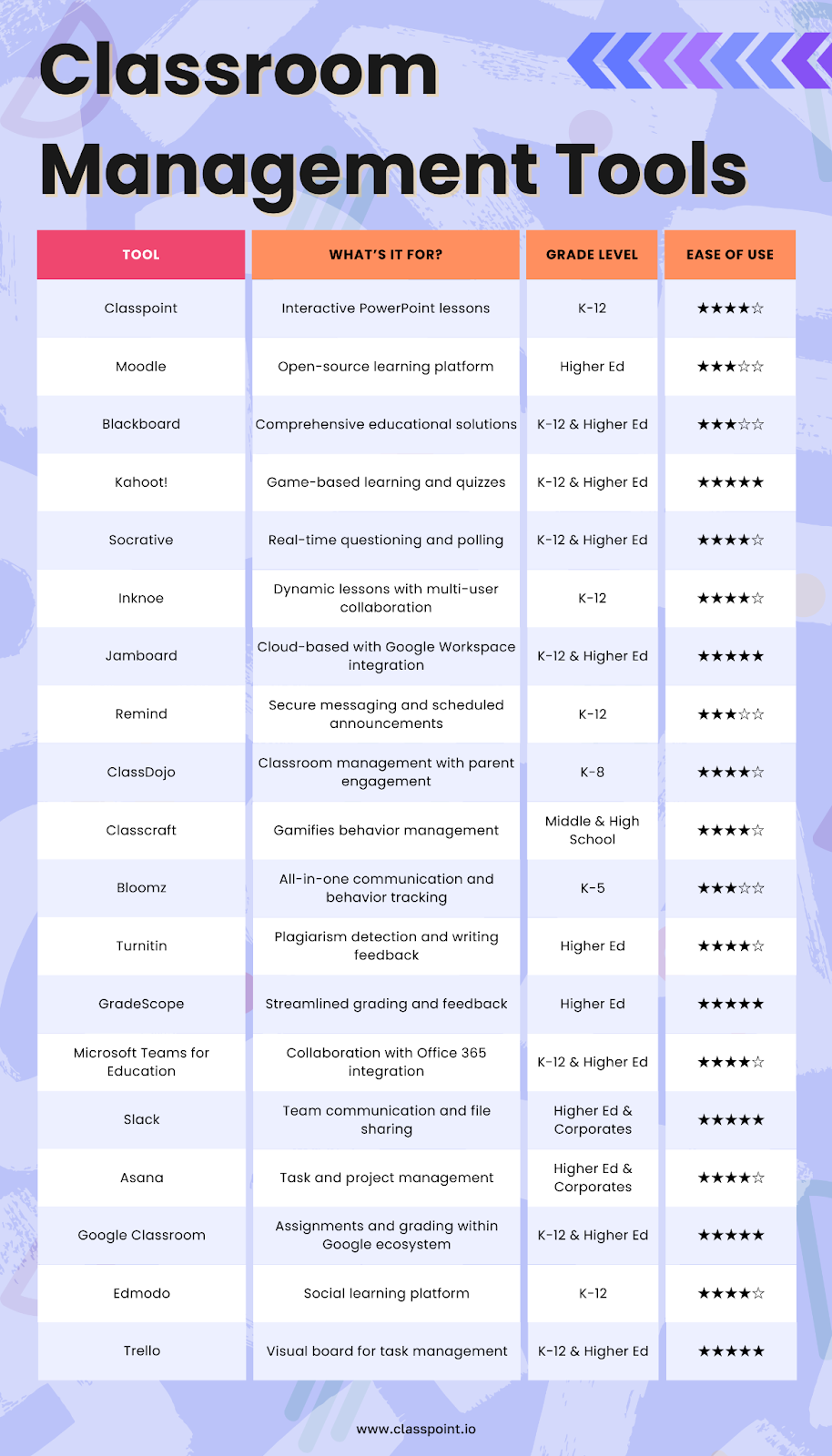 Classroom Management Tools

| TOOL | WHAT'S IT FOR? | GRADE LEVEL | EASE OF USE |
|---|---|---|---|
| Classpoint | Interactive PowerPoint lessons | K-12 | ★★★★☆ |
| Moodle | Open-source learning platform | Higher Ed | ★★★☆☆ |
| Blackboard | Comprehensive educational solutions | K-12 & Higher Ed | ★★★☆☆ |
| Kahoot! | Game-based learning and quizzes | K-12 & Higher Ed | ★★★★★ |
| Socrative | Real-time questioning and polling | K-12 & Higher Ed | ★★★★☆ |
| Inknoe | Dynamic lessons with multi-user collaboration | K-12 | ★★★★☆ |
| Jamboard | Cloud-based with Google Workspace integration | K-12 & Higher Ed | ★★★★★ |
| Remind | Secure messaging and scheduled announcements | K-12 | ★★★☆☆ |
| ClassDojo | Classroom management with parent engagement | K-8 | ★★★★☆ |
| Classcraft | Gamifies behavior management | Middle & High School | ★★★★☆ |
| Bloomz | All-in-one communication and behavior tracking | K-5 | ★★★☆☆ |
| Turnitin | Plagiarism detection and writing feedback | Higher Ed | ★★★★☆ |
| GradeScope | Streamlined grading and feedback | Higher Ed | ★★★★★ |
| Microsoft Teams for Education | Collaboration with Office 365 integration | K-12 & Higher Ed | ★★★★☆ |
| Slack | Team communication and file sharing | Higher Ed & Corporates | ★★★★★ |
| Asana | Task and project management | Higher Ed & Corporates | ★★★★☆ |
| Google Classroom | Assignments and grading within Google ecosystem | K-12 & Higher Ed | ★★★★★ |
| Edmodo | Social learning platform | K-12 | ★★★★☆ |
| Trello | Visual board for task management | K-12 & Higher Ed | ★★★★★ |

www.classpoint.io